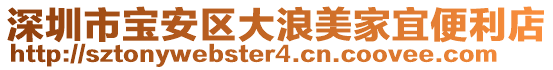 深圳市宝安区大浪美家宜便利店
http://sztonywebster4.cn.coovee.com